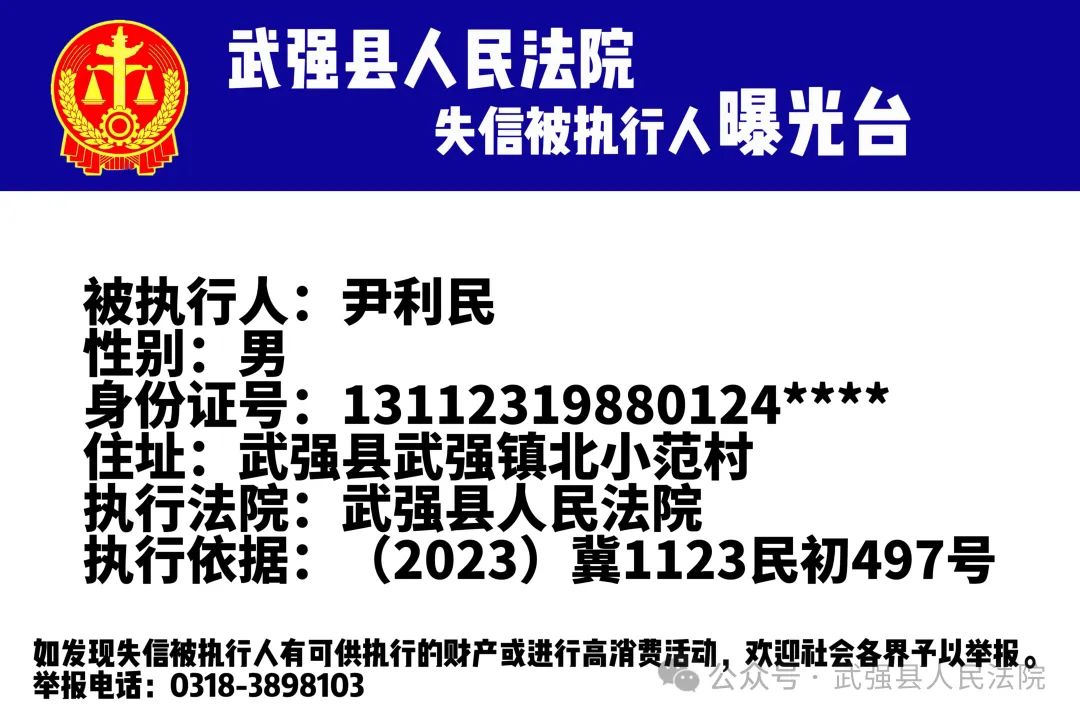 武强县人民法院
失信被执行人曝光台

被执行人：尹利民
性别：男
身份证号：13112319880124****
住址：武强县武强镇北小范村
执行法院：武强县人民法院
执行依据：（2023）冀1123民初497号

如发现失信被执行人有可供执行的财产或进行高消费活动，欢迎社会各界予以举报。
举报电话：0318-3898103

公众号 · 武强县人民法院